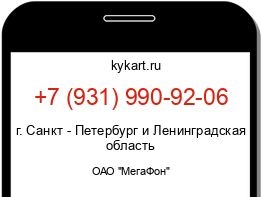 kykart.ru

+7 (931) 990-92-06

г. Санкт - Петербург и Ленинградская область

ОАО "МегаФон"